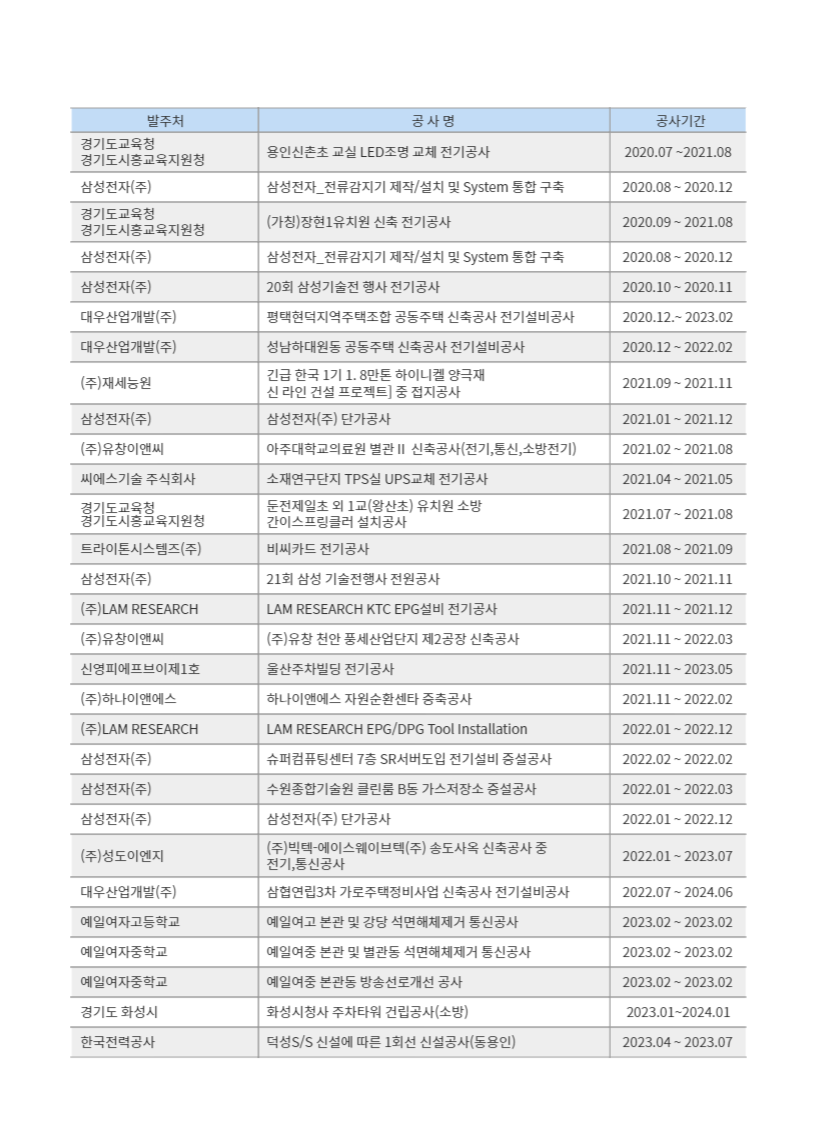 | 발주처 | 공 사 명 | 공사기간 |
|---|---|---|
| 경기도교육청 경기도시흥교육지원청 | 용인신촌초 교실 LED조명 교체 전기공사 | 2020.07 ~2021.08 |
| 삼성전자(주) | 삼성전자_전류감지기 제작/설치 및 System 통합 구축 | 2020.08 ~ 2020.12 |
| 경기도교육청 경기도시흥교육지원청 | (가칭)장현1유치원 신축 전기공사 | 2020.09 ~ 2021.08 |
| 삼성전자(주) | 삼성전자_전류감지기 제작/설치 및 System 통합 구축 | 2020.08 ~ 2020.12 |
| 삼성전자(주) | 20회 삼성기술전 행사 전기공사 | 2020.10 ~ 2020.11 |
| 대우산업개발(주) | 평택현덕지역주택조합 공동주택 신축공사 전기설비공사 | 2020.12.~ 2023.02 |
| 대우산업개발(주) | 성남하대원동 공동주택 신축공사 전기설비공사 | 2020.12 ~ 2022.02 |
| (주)재세능원 | 긴급 한국 1기 1. 8만톤 하이니켈 양극재 신 라인 건설 프로젝트] 중 접지공사 | 2021.09 ~ 2021.11 |
| 삼성전자(주) | 삼성전자(주) 단가공사 | 2021.01 ~ 2021.12 |
| (주)유창이앤씨 | 아주대학교의료원 별관 II 신축공사(전기,통신,소방전기) | 2021.02 ~ 2021.08 |
| 씨에스기술 주식회사 | 소재연구단지 TPS실 UPS교체 전기공사 | 2021.04 ~ 2021.05 |
| 경기도교육청 경기도시흥교육지원청 | 둔전제일초 외 1교(왕산초) 유치원 소방 간이스프링클러 설치공사 | 2021.07 ~ 2021.08 |
| 트라이톤시스템즈(주) | 비씨카드 전기공사 | 2021.08 ~ 2021.09 |
| 삼성전자(주) | 21회 삼성 기술전행사 전원공사 | 2021.10 ~ 2021.11 |
| (주)LAM RESEARCH | LAM RESEARCH KTC EPG설비 전기공사 | 2021.11 ~ 2021.12 |
| (주)유창이앤씨 | (주)유창 천안 풍세산업단지 제2공장 신축공사 | 2021.11 ~ 2022.03 |
| 신영피에프브이제1호 | 울산주차빌딩 전기공사 | 2021.11 ~ 2023.05 |
| (주)하나이앤에스 | 하나이앤에스 자원순환센타 증축공사 | 2021.11 ~ 2022.02 |
| (주)LAM RESEARCH | LAM RESEARCH EPG/DPG Tool Installation | 2022.01 ~ 2022.12 |
| 삼성전자(주) | 슈퍼컴퓨팅센터 7층 SR서버도입 전기설비 증설공사 | 2022.02 ~ 2022.02 |
| 삼성전자(주) | 수원종합기술원 클린룸 B동 가스저장소 증설공사 | 2022.01 ~ 2022.03 |
| 삼성전자(주) | 삼성전자(주) 단가공사 | 2022.01 ~ 2022.12 |
| (주)성도이엔지 | (주)빅텍-에이스웨이브텍(주) 송도사옥 신축공사 중 전기,통신공사 | 2022.01 ~ 2023.07 |
| 대우산업개발(주) | 삼협연립3차 가로주택정비사업 신축공사 전기설비공사 | 2022.07 ~ 2024.06 |
| 예일여자고등학교 | 예일여고 본관 및 강당 석면해체제거 통신공사 | 2023.02 ~ 2023.02 |
| 예일여자중학교 | 예일여중 본관 및 별관동 석면해체제거 통신공사 | 2023.02 ~ 2023.02 |
| 예일여자중학교 | 예일여중 본관동 방송선로개선 공사 | 2023.02 ~ 2023.02 |
| 경기도 화성시 | 화성시청사 주차타워 건립공사(소방) | 2023.01~2024.01 |
| 한국전력공사 | 덕성S/S 신설에 따른 1회선 신설공사(동용인) | 2023.04 ~ 2023.07 |